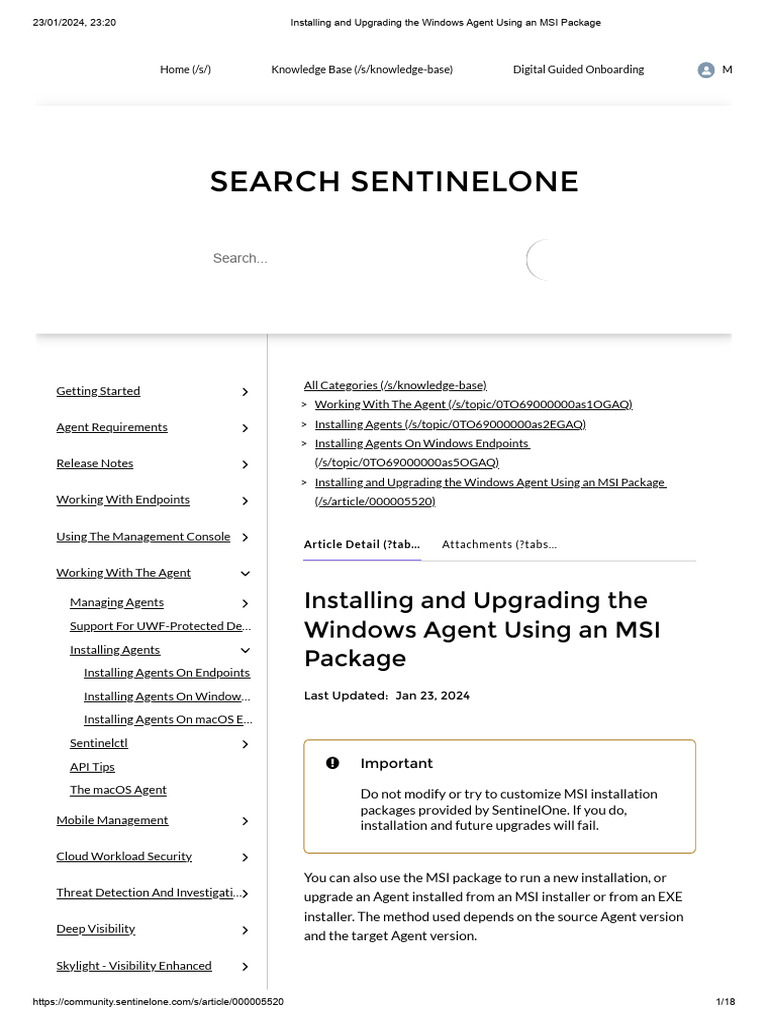 23/01/2024, 23:20 Installing and Upgrading the Windows Agent Using an MSI Package

Home (/s/) Knowledge Base (/s/knowledge-base) Digital Guided Onboarding M

SEARCH SENTINELONE

Search...

Getting Started
Agent Requirements
Release Notes
Working With Endpoints
Using The Management Console
Working With The Agent
Managing Agents
Support For UWF-Protected De...
Installing Agents
Installing Agents On Endpoints
Installing Agents On Window...
Installing Agents On macOS E...
Sentinelctl
API Tips
The macOS Agent
Mobile Management
Cloud Workload Security
Threat Detection And Investigati...
Deep Visibility
Skylight - Visibility Enhanced

All Categories (/s/knowledge-base)
> Working With The Agent (/s/topic/0TO69000000as1OGAQ)
> Installing Agents (/s/topic/0TO69000000as2EGAQ)
> Installing Agents On Windows Endpoints (/s/topic/0TO69000000as5OGAQ)
> Installing and Upgrading the Windows Agent Using an MSI Package (/s/article/000005520)

Article Detail (?tab... Attachments (?tabs...

Installing and Upgrading the Windows Agent Using an MSI Package

Last Updated: Jan 23, 2024

Important

Do not modify or try to customize MSI installation packages provided by SentinelOne. If you do, installation and future upgrades will fail.

You can also use the MSI package to run a new installation, or upgrade an Agent installed from an MSI installer or from an EXE installer. The method used depends on the source Agent version and the target Agent version.

https://community.sentinelone.com/s/article/000005520 1/18